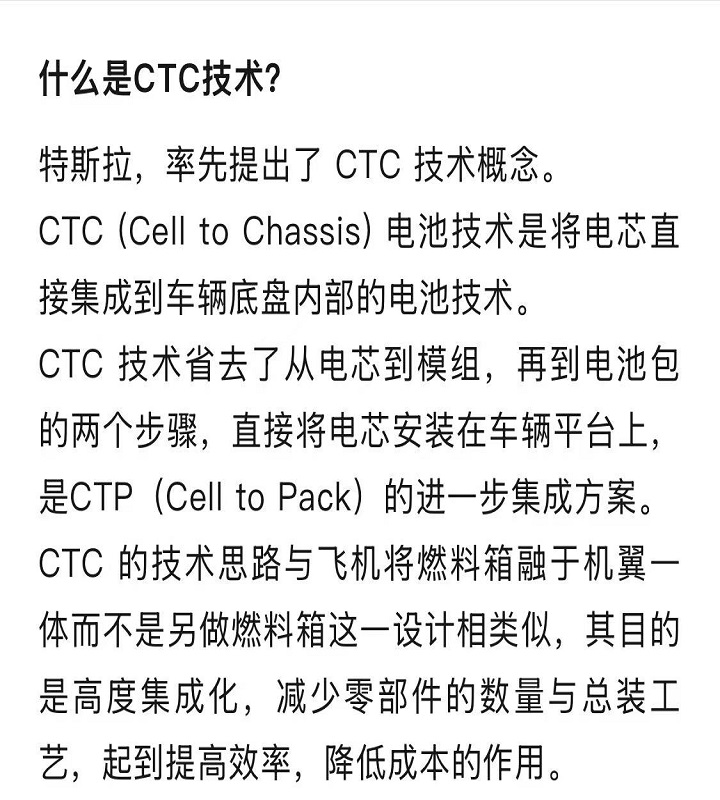 什么是CTC技术?

特斯拉，率先提出了 CTC 技术概念。
CTC (Cell to Chassis) 电池技术是将电芯直接集成到车辆底盘内部的电池技术。
CTC 技术省去了从电芯到模组，再到电池包的两个步骤，直接将电芯安装在车辆平台上，是CTP（Cell to Pack）的进一步集成方案。
CTC 的技术思路与飞机将燃料箱融于机翼一体而不是另做燃料箱这一设计相类似，其目的是高度集成化，减少零部件的数量与总装工艺，起到提高效率，降低成本的作用。